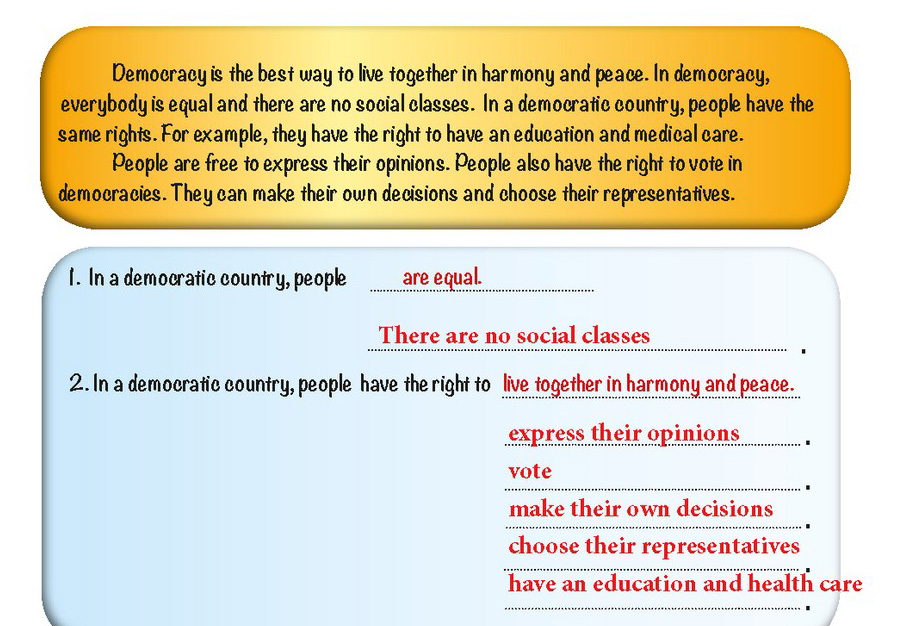 Democracy is the best way to live together in harmony and peace. In democracy, everybody is equal and there are no social classes. In a democratic country, people have the same rights. For example, they have the right to have an education and medical care.

People are free to express their opinions. People also have the right to vote in democracies. They can make their own decisions and choose their representatives.

1. In a democratic country, people are equal.

There are no social classes .

2. In a democratic country, people have the right to live together in harmony and peace.

express their opinions .

vote .

make their own decisions .

choose their representatives .

have an education and health care .